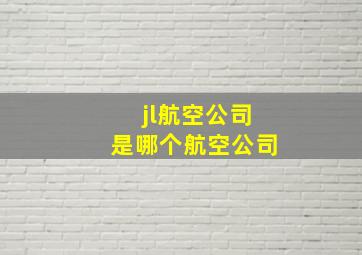 jl航空公司
是哪个航空公司